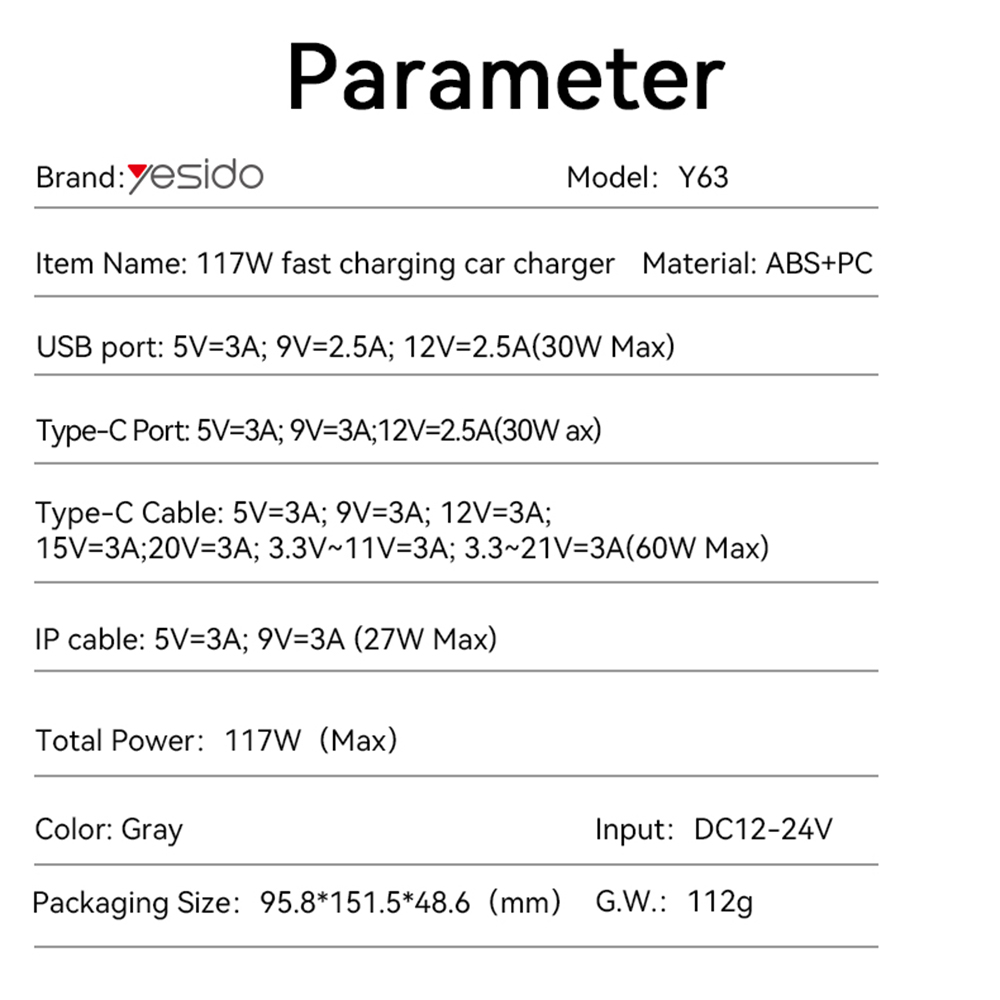 Parameter

Brand: yesido Model: Y63

Item Name: 117W fast charging car charger Material: ABS+PC

USB port: 5V=3A; 9V=2.5A; 12V=2.5A(30W Max)

Type-C Port: 5V=3A; 9V=3A;12V=2.5A(30W ax)

Type-C Cable: 5V=3A; 9V=3A; 12V=3A; 15V=3A;20V=3A; 3.3V~11V=3A; 3.3~21V=3A(60W Max)

IP cable: 5V=3A; 9V=3A (27W Max)

Total Power: 117W (Max)

Color: Gray Input: DC12-24V

Packaging Size: 95.8*151.5*48.6 (mm) G.W.: 112g